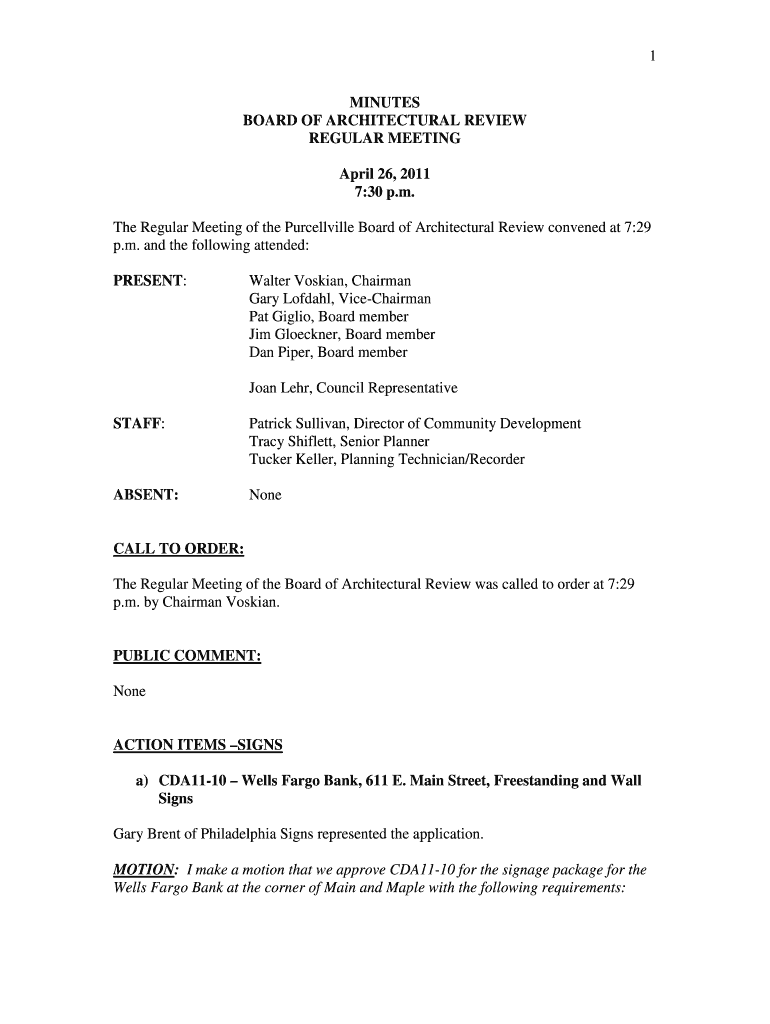 1

MINUTES
BOARD OF ARCHITECTURAL REVIEW
REGULAR MEETING

April 26, 2011
7:30 p.m.

The Regular Meeting of the Purcellville Board of Architectural Review convened at 7:29 p.m. and the following attended:

PRESENT: Walter Voskian, Chairman
Gary Lofdahl, Vice-Chairman
Pat Giglio, Board member
Jim Gloeckner, Board member
Dan Piper, Board member

Joan Lehr, Council Representative

STAFF: Patrick Sullivan, Director of Community Development
Tracy Shiflett, Senior Planner
Tucker Keller, Planning Technician/Recorder

ABSENT: None

CALL TO ORDER:

The Regular Meeting of the Board of Architectural Review was called to order at 7:29 p.m. by Chairman Voskian.

PUBLIC COMMENT:

None

ACTION ITEMS –SIGNS

a) CDA11-10 – Wells Fargo Bank, 611 E. Main Street, Freestanding and Wall Signs

Gary Brent of Philadelphia Signs represented the application.

MOTION: I make a motion that we approve CDA11-10 for the signage package for the Wells Fargo Bank at the corner of Main and Maple with the following requirements: